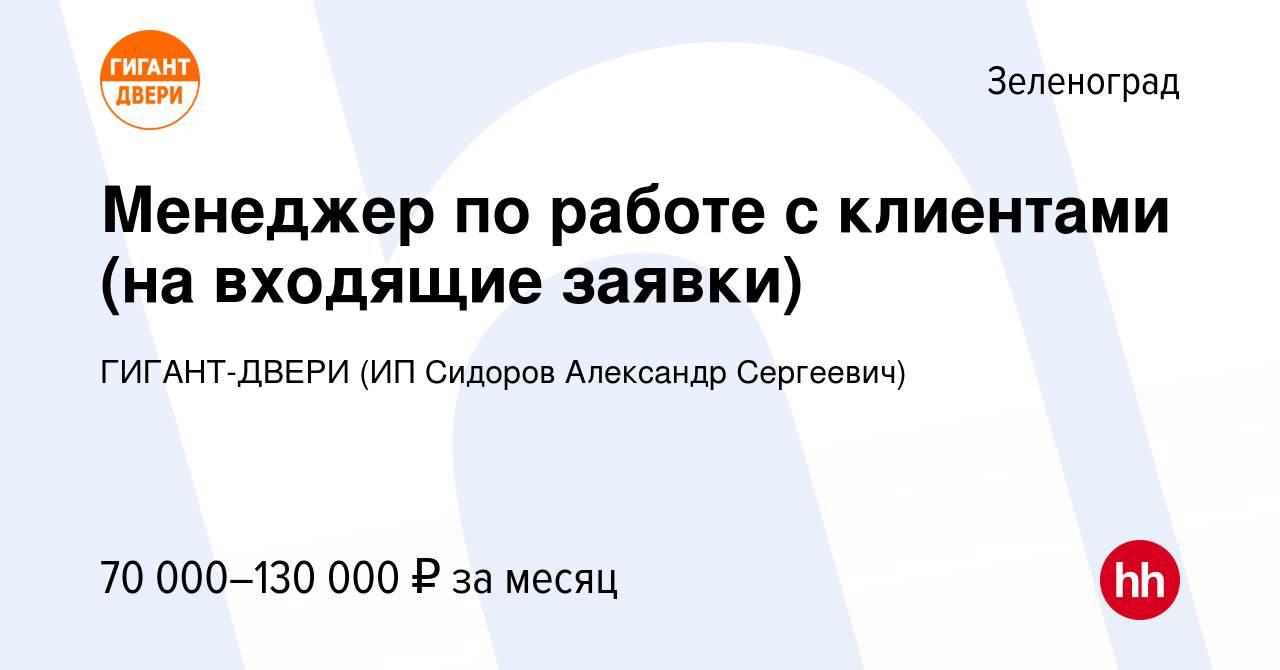 ГИГАНТ ДВЕРИ

Зеленоград

Менеджер по работе с клиентами (на входящие заявки)

ГИГАНТ-ДВЕРИ (ИП Сидоров Александр Сергеевич)

70 000–130 000 ₽ за месяц

hh